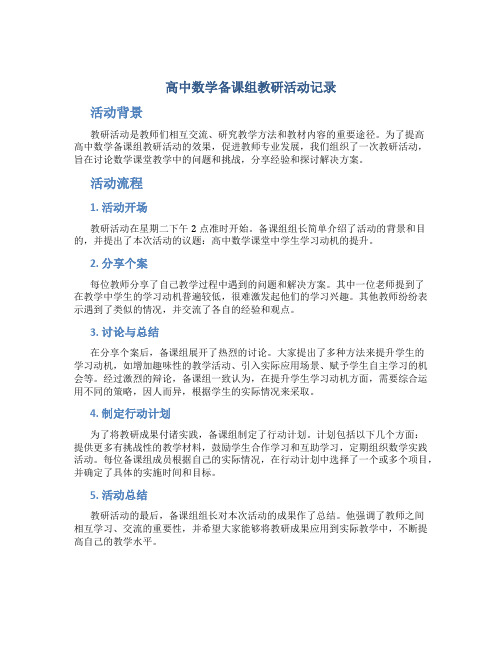 高中数学备课组教研活动记录

活动背景

教研活动是教师们相互交流、研究教学方法和教材内容的重要途径。为了提高高中数学备课组教研活动的效果，促进教师专业发展，我们组织了一次教研活动，旨在讨论数学课堂教学中的问题和挑战，分享经验和探讨解决方案。

活动流程

1. 活动开场

教研活动在星期二下午 2 点准时开始。备课组组长简单介绍了活动的背景和目的，并提出了本次活动的议题：高中数学课堂中学生学习动机的提升。

2. 分享个案

每位教师分享了自己教学过程中遇到的问题和解决方案。其中一位老师提到了在教学中学生的学习动机普遍较低，很难激发起他们的学习兴趣。其他教师纷纷表示遇到了类似的情况，并交流了各自的经验和观点。

3. 讨论与总结

在分享个案后，备课组展开了热烈的讨论。大家提出了多种方法来提升学生的学习动机，如增加趣味性的教学活动、引入实际应用场景、赋予学生自主学习的机会等。经过激烈的辩论，备课组一致认为，在提升学生学习动机方面，需要综合运用不同的策略，因人而异，根据学生的实际情况来采取。

4. 制定行动计划

为了将教研成果付诸实践，备课组制定了行动计划。计划包括以下几个方面：提供更多有挑战性的教学材料，鼓励学生合作学习和互助学习，定期组织数学实践活动。每位备课组成员根据自己的实际情况，在行动计划中选择了一个或多个项目，并确定了具体的实施时间和目标。

5. 活动总结

教研活动的最后，备课组组长对本次活动的成果作了总结。他强调了教师之间相互学习、交流的重要性，并希望大家能够将教研成果应用到实际教学中，不断提高自己的教学水平。